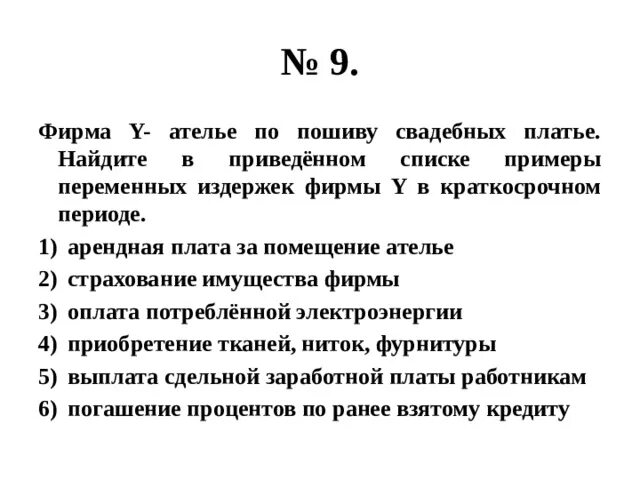 № 9.

Фирма Y- ателье по пошиву свадебных платье. Найдите в приведённом списке примеры переменных издержек фирмы Y в краткосрочном периоде.

1) арендная плата за помещение ателье
2) страхование имущества фирмы
3) оплата потреблённой электроэнергии
4) приобретение тканей, ниток, фурнитуры
5) выплата сдельной заработной платы работникам
6) погашение процентов по ранее взятому кредиту